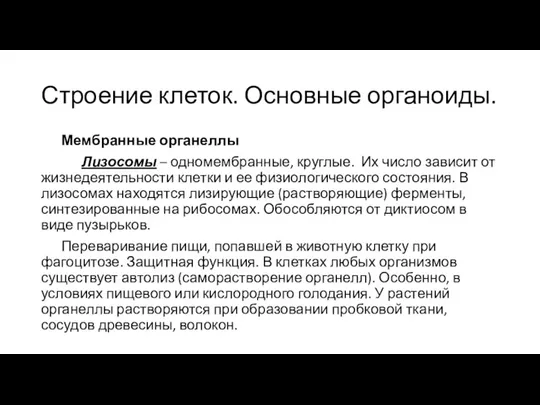 Строение клеток. Основные органоиды.

Мембранные органеллы

Лизосомы – одномембранные, круглые. Их число зависит от жизнедеятельности клетки и ее физиологического состояния. В лизосомах находятся лизирующие (растворяющие) ферменты, синтезированные на рибосомах. Обособляются от диктиосом в виде пузырьков.

Переваривание пищи, попавшей в животную клетку при фагоцитозе. Защитная функция. В клетках любых организмов существует автолиз (саморастворение органелл). Особенно, в условиях пищевого или кислородного голодания. У растений органеллы растворяются при образовании пробковой ткани, сосудов древесины, волокон.